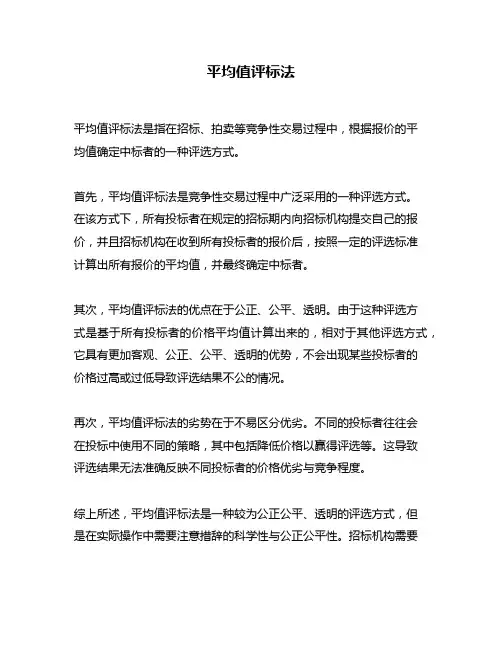 平均值评标法

平均值评标法是指在招标、拍卖等竞争性交易过程中，根据报价的平均值确定中标者的一种评选方式。

首先，平均值评标法是竞争性交易过程中广泛采用的一种评选方式。在该方式下，所有投标者在规定的招标期内向招标机构提交自己的报价，并且招标机构在收到所有投标者的报价后，按照一定的评选标准计算出所有报价的平均值，并最终确定中标者。

其次，平均值评标法的优点在于公正、公平、透明。由于这种评选方式是基于所有投标者的价格平均值计算出来的，相对于其他评选方式，它具有更加客观、公正、公平、透明的优势，不会出现某些投标者的价格过高或过低导致评选结果不公的情况。

再次，平均值评标法的劣势在于不易区分优劣。不同的投标者往往会在投标中使用不同的策略，其中包括降低价格以赢得评选等。这导致评选结果无法准确反映不同投标者的价格优劣与竞争程度。

综上所述，平均值评标法是一种较为公正公平、透明的评选方式，但是在实际操作中需要注意措辞的科学性与公正公平性。招标机构需要